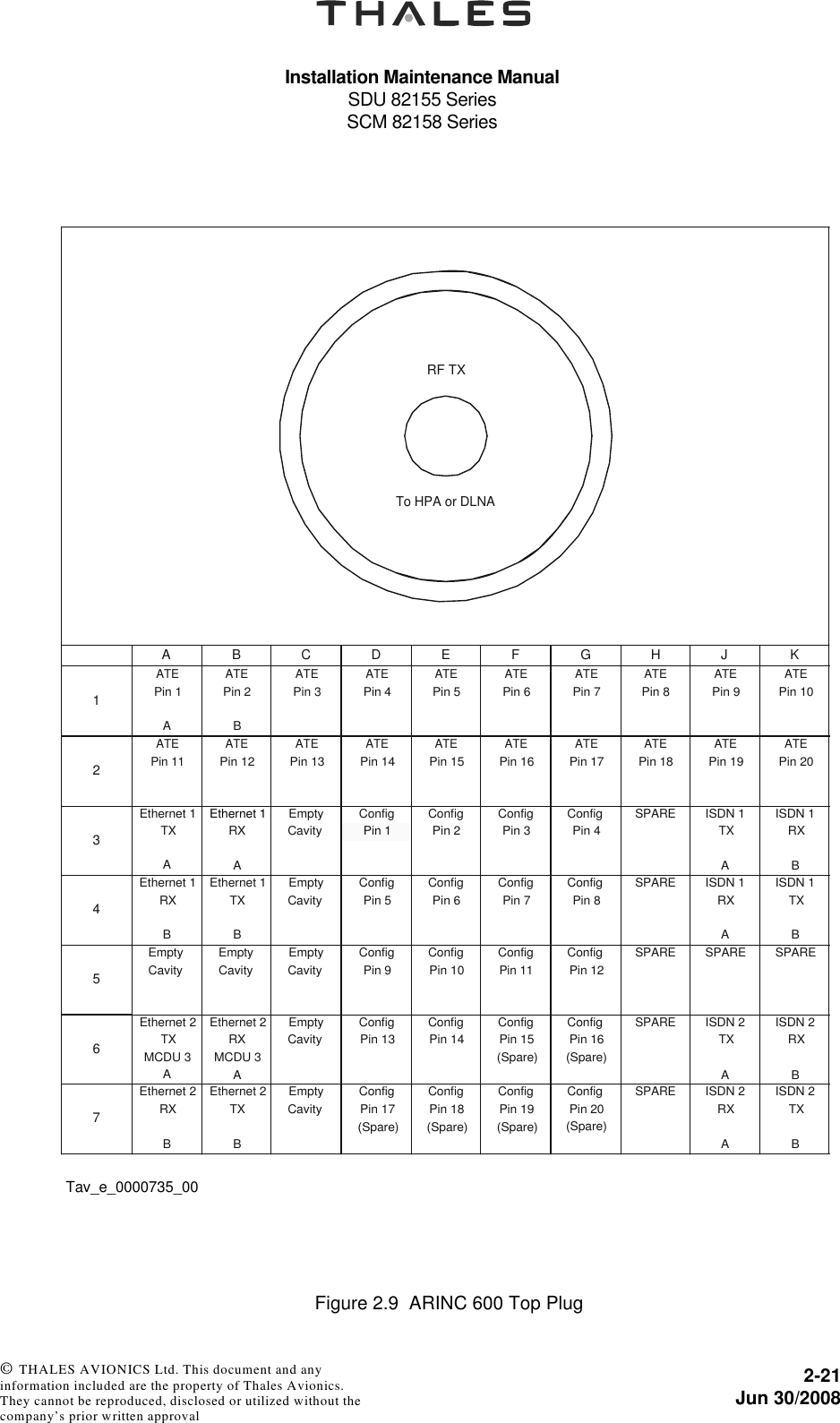 THALES

Installation Maintenance Manual
SDU 82155 Series
SCM 82158 Series

RF TX

To HPA or DLNA

| | A | B | C | D | E | F | G | H | J | K |
|---|---|---|---|---|---|---|---|---|---|---|
| 1 | ATE Pin 1 A | ATE Pin 2 B | ATE Pin 3 | ATE Pin 4 | ATE Pin 5 | ATE Pin 6 | ATE Pin 7 | ATE Pin 8 | ATE Pin 9 | ATE Pin 10 |
| 2 | ATE Pin 11 | ATE Pin 12 | ATE Pin 13 | ATE Pin 14 | ATE Pin 15 | ATE Pin 16 | ATE Pin 17 | ATE Pin 18 | ATE Pin 19 | ATE Pin 20 |
| 3 | Ethernet 1 TX A | Ethernet 1 RX A | Empty Cavity | Config Pin 1 | Config Pin 2 | Config Pin 3 | Config Pin 4 | SPARE | ISDN 1 TX A | ISDN 1 RX B |
| 4 | Ethernet 1 RX B | Ethernet 1 TX B | Empty Cavity | Config Pin 5 | Config Pin 6 | Config Pin 7 | Config Pin 8 | SPARE | ISDN 1 RX A | ISDN 1 TX B |
| 5 | Empty Cavity | Empty Cavity | Empty Cavity | Config Pin 9 | Config Pin 10 | Config Pin 11 | Config Pin 12 | SPARE | SPARE | SPARE |
| 6 | Ethernet 2 TX MCDU 3 A | Ethernet 2 RX MCDU 3 A | Empty Cavity | Config Pin 13 | Config Pin 14 | Config Pin 15 (Spare) | Config Pin 16 (Spare) | SPARE | ISDN 2 TX A | ISDN 2 RX B |
| 7 | Ethernet 2 RX B | Ethernet 2 TX B | Empty Cavity | Config Pin 17 (Spare) | Config Pin 18 (Spare) | Config Pin 19 (Spare) | Config Pin 20 (Spare) | SPARE | ISDN 2 RX A | ISDN 2 TX B |

Tav_e_0000735_00

Figure 2.9 ARINC 600 Top Plug

© THALES AVIONICS Ltd. This document and any information included are the property of Thales Avionics. They cannot be reproduced, disclosed or utilized without the company's prior written approval

2-21
Jun 30/2008